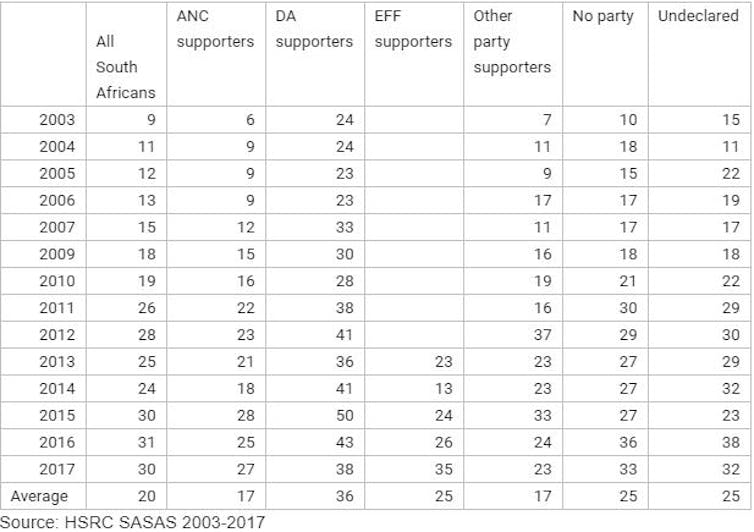 | | All South Africans | ANC supporters | DA supporters | EFF supporters | Other party supporters | No party | Undeclared |
|---|---|---|---|---|---|---|---|
| 2003 | 9 | 6 | 24 | | 7 | 10 | 15 |
| 2004 | 11 | 9 | 24 | | 11 | 18 | 11 |
| 2005 | 12 | 9 | 23 | | 9 | 15 | 22 |
| 2006 | 13 | 9 | 23 | | 17 | 17 | 19 |
| 2007 | 15 | 12 | 33 | | 11 | 17 | 17 |
| 2009 | 18 | 15 | 30 | | 16 | 18 | 18 |
| 2010 | 19 | 16 | 28 | | 19 | 21 | 22 |
| 2011 | 26 | 22 | 38 | | 16 | 30 | 29 |
| 2012 | 28 | 23 | 41 | | 37 | 29 | 30 |
| 2013 | 25 | 21 | 36 | 23 | 23 | 27 | 29 |
| 2014 | 24 | 18 | 41 | 13 | 23 | 27 | 32 |
| 2015 | 30 | 28 | 50 | 24 | 33 | 27 | 23 |
| 2016 | 31 | 25 | 43 | 26 | 24 | 36 | 38 |
| 2017 | 30 | 27 | 38 | 35 | 23 | 33 | 32 |
| Average | 20 | 17 | 36 | 25 | 17 | 25 | 25 |

Source: HSRC SASAS 2003-2017